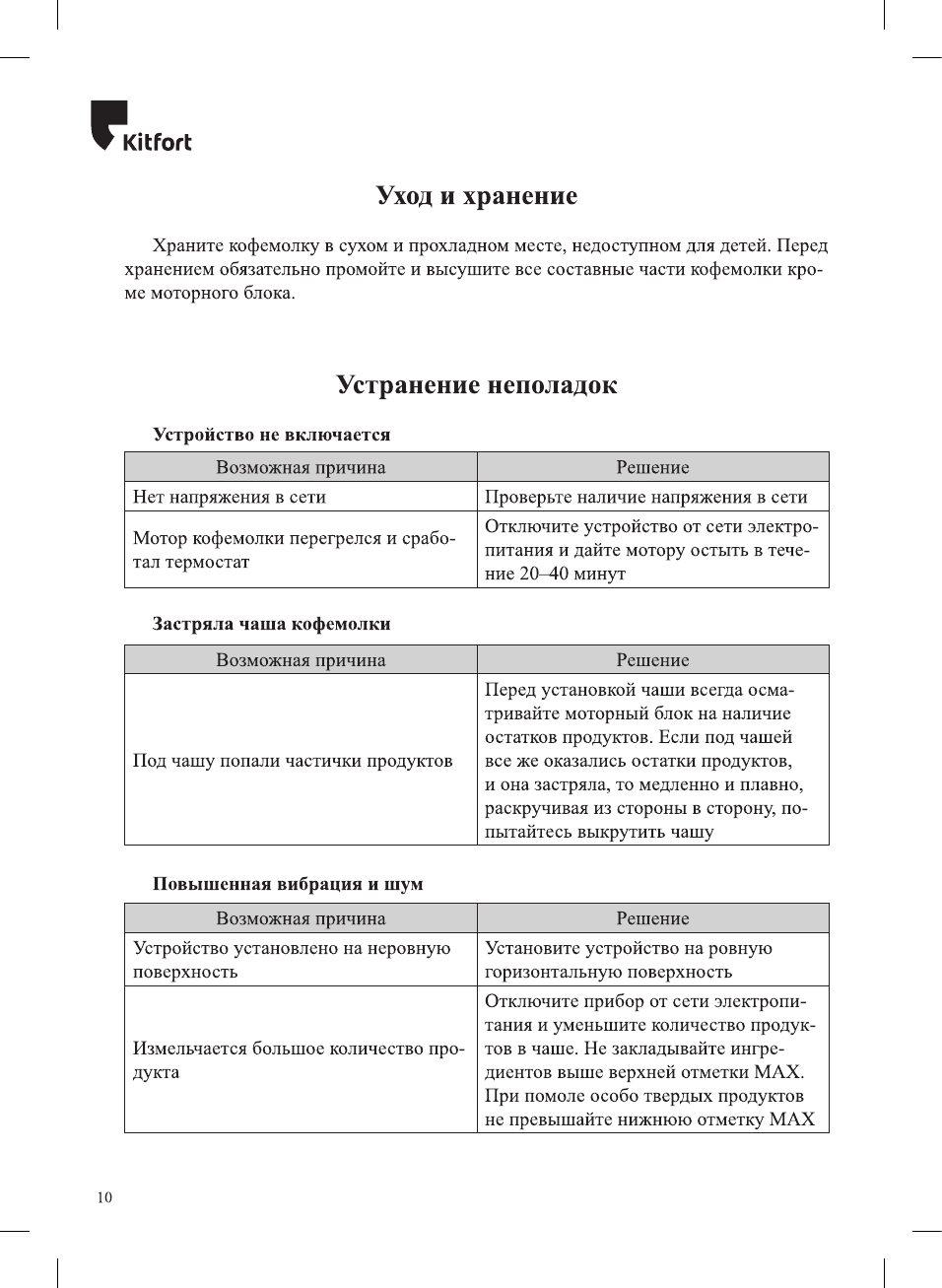 Kitfort

Уход и хранение

Храните кофемолку в сухом и прохладном месте, недоступном для детей. Перед хранением обязательно промойте и высушите все составные части кофемолки кроме моторного блока.

Устранение неполадок

Устройство не включается

| Возможная причина | Решение |
|---|---|
| Нет напряжения в сети | Проверьте наличие напряжения в сети |
| Мотор кофемолки перегрелся и сработал термостат | Отключите устройство от сети электропитания и дайте мотору остыть в течение 20–40 минут |

Застряла чаша кофемолки

| Возможная причина | Решение |
|---|---|
| Под чашу попали частички продуктов | Перед установкой чаши всегда осматривайте моторный блок на наличие остатков продуктов. Если под чашей все же оказались остатки продуктов, и она застряла, то медленно и плавно, раскручивая из стороны в сторону, попытайтесь выкрутить чашу |

Повышенная вибрация и шум

| Возможная причина | Решение |
|---|---|
| Устройство установлено на неровную поверхность | Установите устройство на ровную горизонтальную поверхность |
| Измельчается большое количество продукта | Отключите прибор от сети электропитания и уменьшите количество продуктов в чаше. Не закладывайте ингредиентов выше верхней отметки MAX. При помоле особо твердых продуктов не превышайте нижнюю отметку MAX |

10